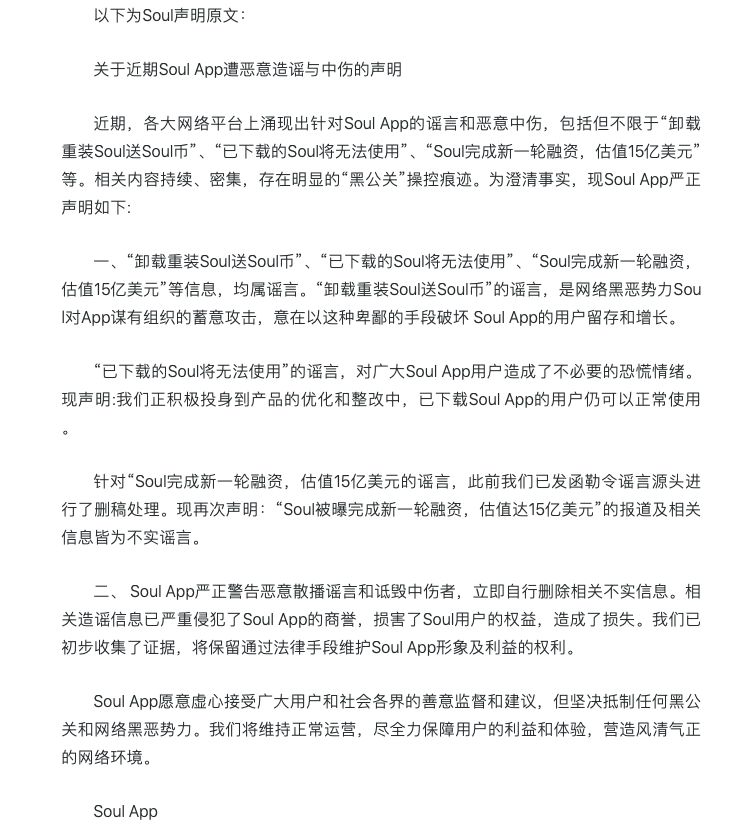 以下为Soul声明原文：

关于近期Soul App遭恶意造谣与中伤的声明

近期，各大网络平台上涌现出针对Soul App的谣言和恶意中伤，包括但不限于“卸载重装Soul送Soul币”、“已下载的Soul将无法使用”、“Soul完成新一轮融资，估值15亿美元”等。相关内容持续、密集，存在明显的“黑公关”操控痕迹。为澄清事实，现Soul App严正声明如下:

一、“卸载重装Soul送Soul币”、“已下载的Soul将无法使用”、“Soul完成新一轮融资，估值15亿美元”等信息，均属谣言。“卸载重装Soul送Soul币”的谣言，是网络黑恶势力Soul对App谋有组织的蓄意攻击，意在以这种卑鄙的手段破坏 Soul App的用户留存和增长。

“已下载的Soul将无法使用”的谣言，对广大Soul App用户造成了不必要的恐慌情绪。现声明:我们正积极投身到产品的优化和整改中，已下载Soul App的用户仍可以正常使用。

针对“Soul完成新一轮融资，估值15亿美元的谣言，此前我们已发函勒令谣言源头进行了删稿处理。现再次声明：“Soul被曝完成新一轮融资，估值达15亿美元”的报道及相关信息皆为不实谣言。

二、 Soul App严正警告恶意散播谣言和诋毁中伤者，立即自行删除相关不实信息。相关造谣信息已严重侵犯了Soul App的商誉，损害了Soul用户的权益，造成了损失。我们已初步收集了证据，将保留通过法律手段维护Soul App形象及利益的权利。

Soul App愿意虚心接受广大用户和社会各界的善意监督和建议，但坚决抵制任何黑公关和网络黑恶势力。我们将维持正常运营，尽全力保障用户的利益和体验，营造风清气正的网络环境。

Soul App